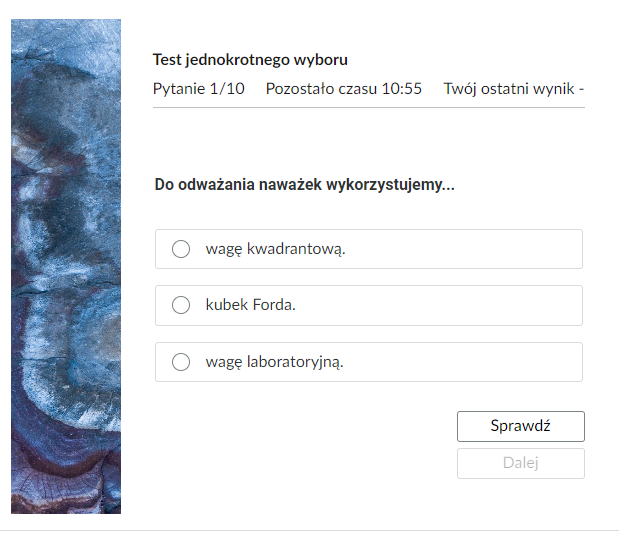 Test jednokrotnego wyboru

Pytanie 1/10 Pozostało czasu 10:55 Twój ostatni wynik -

Do odważania naważek wykorzystujemy...

wagę kwadrantową.

kubek Forda.

wagę laboratoryjną.

Sprawdź

Dalej